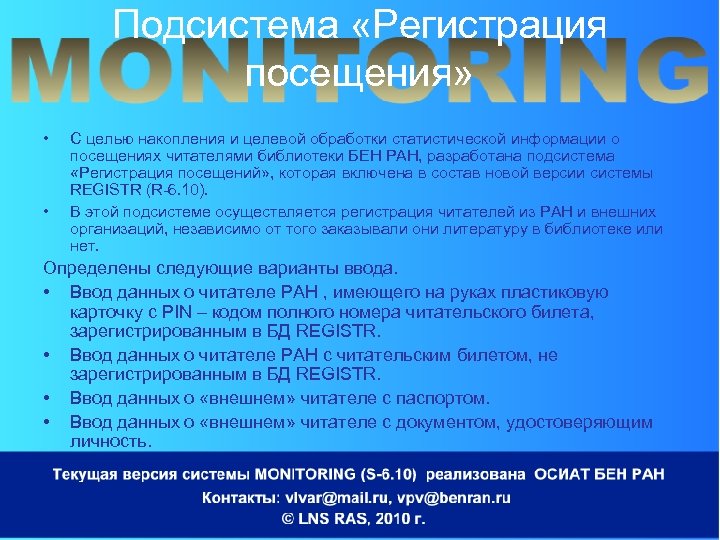 MONITORING

Подсистема «Регистрация посещения»

• С целью накопления и целевой обработки статистической информации о посещениях читателями библиотеки БЕН РАН, разработана подсистема «Регистрация посещений», которая включена в состав новой версии системы REGISTR (R-6.10).

• В этой подсистеме осуществляется регистрация читателей из РАН и внешних организаций, независимо от того заказывали они литературу в библиотеке или нет.

Определены следующие варианты ввода.

• Ввод данных о читателе РАН , имеющего на руках пластиковую карточку с PIN – кодом полного номера читательского билета, зарегистрированным в БД REGISTR.

• Ввод данных о читателе РАН с читательским билетом, не зарегистрированным в БД REGISTR.

• Ввод данных о «внешнем» читателе с паспортом.

• Ввод данных о «внешнем» читателе с документом, удостоверяющим личность.

Текущая версия системы MONITORING (S-6.10) реализована ОСИАТ БЕН РАН

Контакты: vlvar@mail.ru, vpv@benran.ru

© LNS RAS, 2010 г.